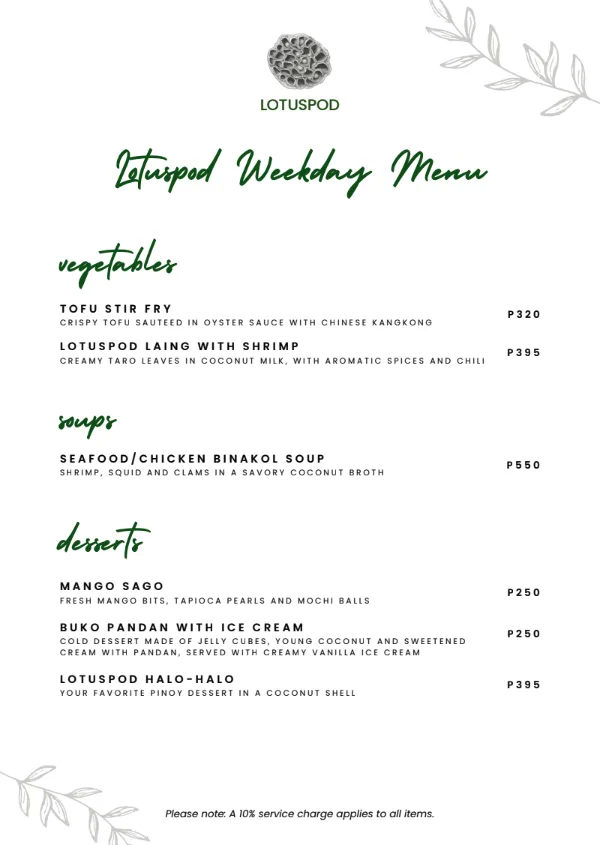 LOTUSPOD

Lotuspod Weekday Menu

vegetables

TOFU STIR FRY
CRISPY TOFU SAUTEED IN OYSTER SAUCE WITH CHINESE KANGKONG
P320

LOTUSPOD LAING WITH SHRIMP
CREAMY TARO LEAVES IN COCONUT MILK, WITH AROMATIC SPICES AND CHILI
P395

soups

SEAFOOD/CHICKEN BINAKOL SOUP
SHRIMP, SQUID AND CLAMS IN A SAVORY COCONUT BROTH
P550

desserts

MANGO SAGO
FRESH MANGO BITS, TAPIOCA PEARLS AND MOCHI BALLS
P250

BUKO PANDAN WITH ICE CREAM
COLD DESSERT MADE OF JELLY CUBES, YOUNG COCONUT AND SWEETENED CREAM WITH PANDAN, SERVED WITH CREAMY VANILLA ICE CREAM
P250

LOTUSPOD HALO-HALO
YOUR FAVORITE PINOY DESSERT IN A COCONUT SHELL
P395

Please note: A 10% service charge applies to all items.